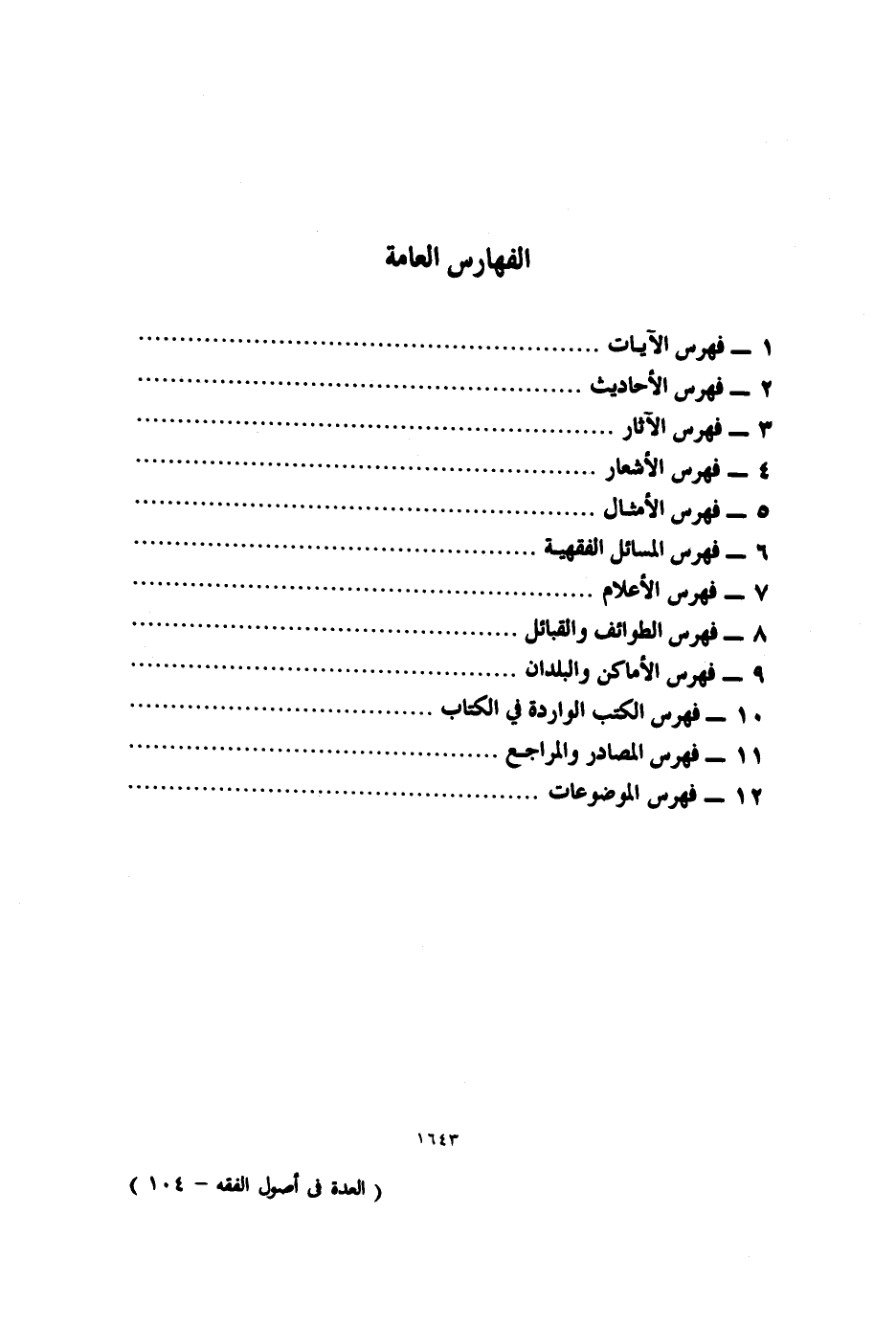 الفهارس العامة

١ ــ فهرس الآيات ..............................

٢ ــ فهرس الأحاديث ..............................

٣ ــ فهرس الآثار ..............................

٤ ــ فهرس الأشعار ..............................

٥ ــ فهرس الأمثال ..............................

٦ ــ فهرس المسائل الفقهية ..............................

٧ ــ فهرس الأعلام ..............................

٨ ــ فهرس الطوائف والقبائل ..............................

٩ ــ فهرس الأماكن والبلدان ..............................

١٠ ــ فهرس الكتب الواردة في الكتاب ..............................

١١ ــ فهرس المصادر والمراجع ..............................

١٢ ــ فهرس الموضوعات ..............................

١٦٤٣

( العدة فى أصول الفقه – ١٠٤ )